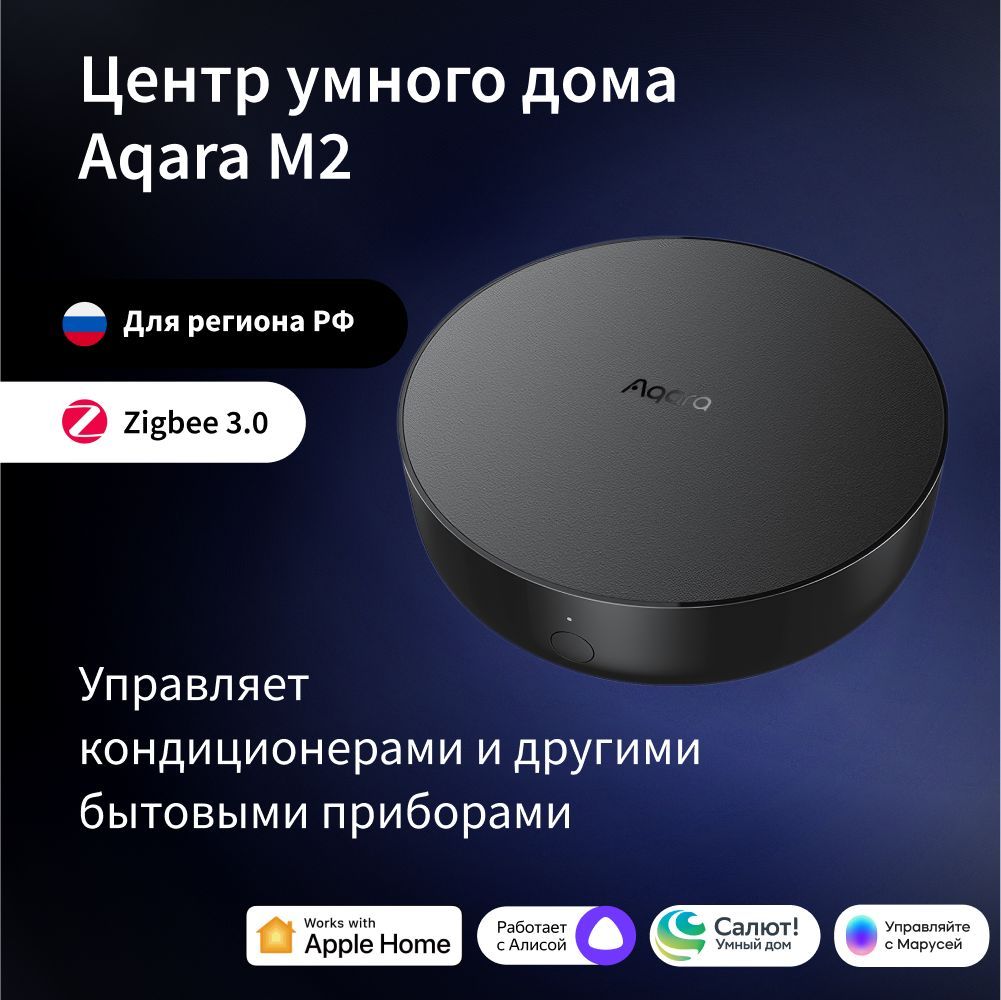 Центр умного дома Aqara M2

Для региона РФ

Zigbee 3.0

Aqara

Управляет кондиционерами и другими бытовыми приборами

Works with Apple Home

Работает с Алисой

Салют! Умный дом

Управляйте с Марусей